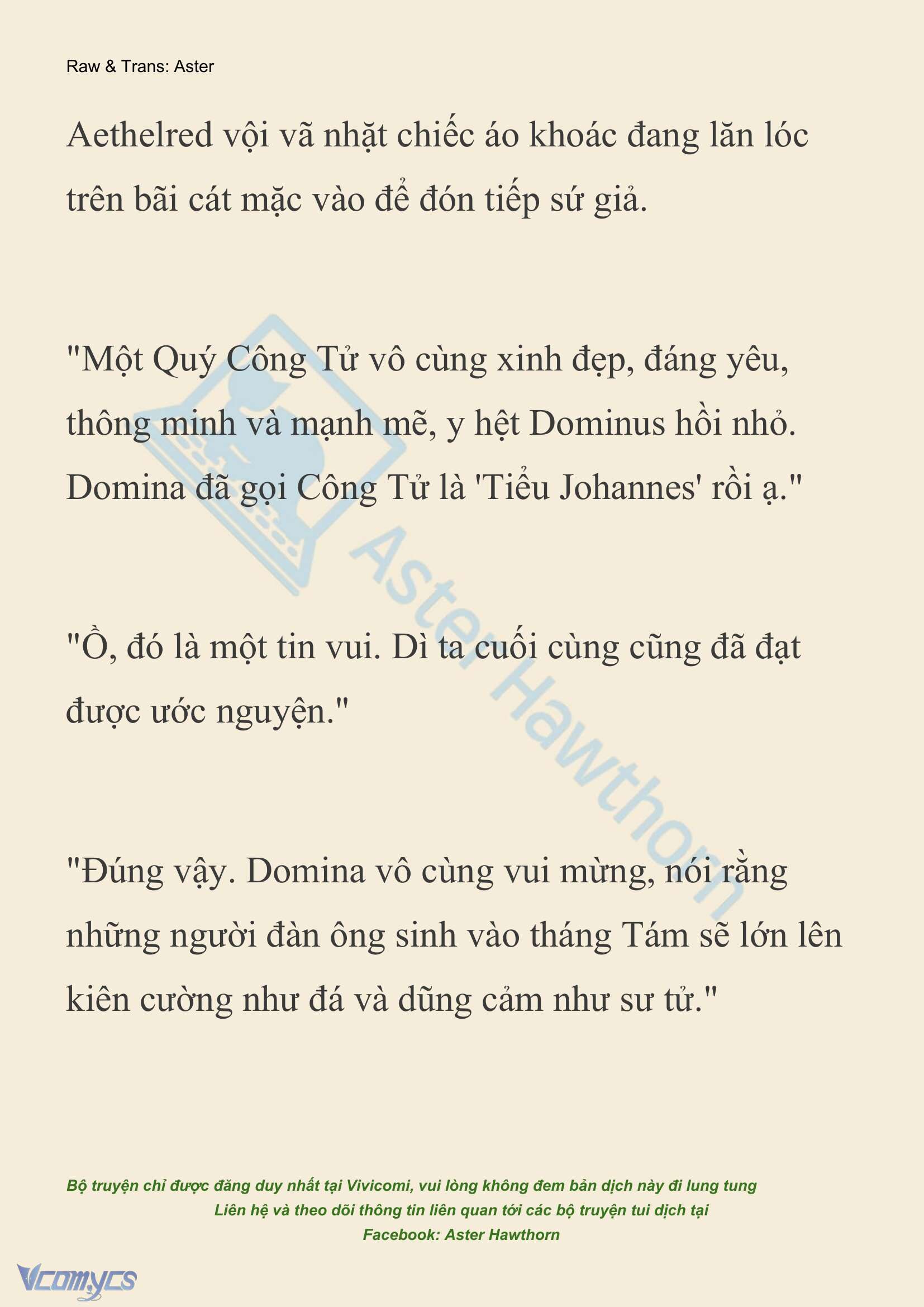 Raw & Trans: Aster

Aethelred vội vã nhặt chiếc áo khoác đang lăn lóc trên bãi cát mặc vào để đón tiếp sứ giả.

"Một Quý Công Tử vô cùng xinh đẹp, đáng yêu, thông minh và mạnh mẽ, y hệt Dominus hồi nhỏ. Domina đã gọi Công Tử là 'Tiểu Johannes' rồi ạ."

"Ồ, đó là một tin vui. Dì ta cuối cùng cũng đã đạt được ước nguyện."

"Đúng vậy. Domina vô cùng vui mừng, nói rằng những người đàn ông sinh vào tháng Tám sẽ lớn lên kiên cường như đá và dũng cảm như sư tử."

Aster Hawthorn

Bộ truyện chỉ được đăng duy nhất tại Vivicomi, vui lòng không đem bản dịch này đi lung tung
Liên hệ và theo dõi thông tin liên quan tới các bộ truyện tui dịch tại
Facebook: Aster Hawthorn

Vcomycs